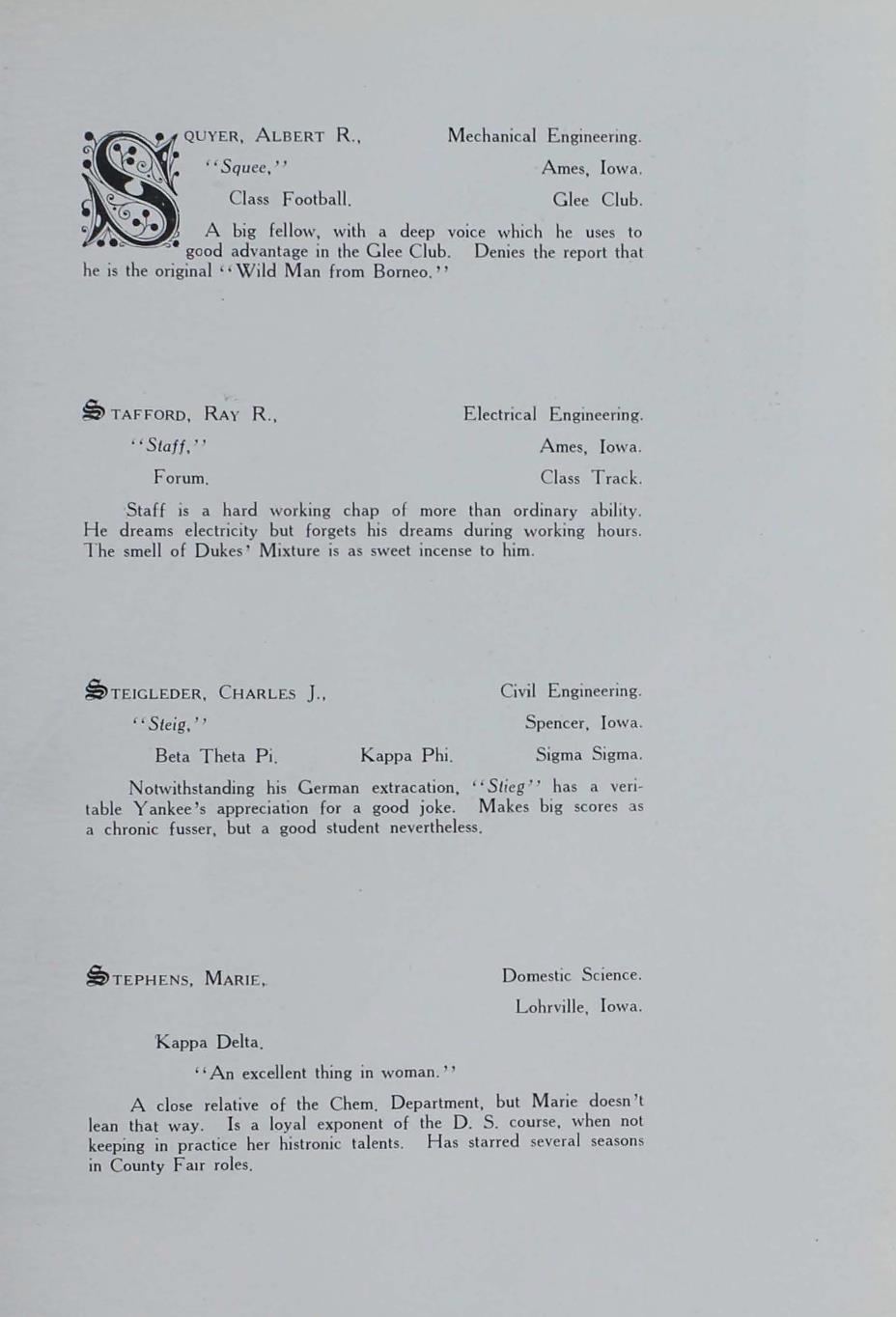 SQUYER, ALBERT R., Mechanical Engineering.

"Squee," Ames, Iowa.

Class Football. Glee Club.

A big fellow, with a deep voice which he uses to good advantage in the Glee Club. Denies the report that he is the original "Wild Man from Borneo."

STAFFORD, RAY R., Electrical Engineering.

"Staff," Ames, Iowa.

Forum. Class Track.

Staff is a hard working chap of more than ordinary ability. He dreams electricity but forgets his dreams during working hours. The smell of Dukes' Mixture is as sweet incense to him.

STEIGLEDER, CHARLES J., Civil Engineering.

"Steig," Spencer, Iowa.

Beta Theta Pi. Kappa Phi. Sigma Sigma.

Notwithstanding his German extracation, "Stieg" has a veritable Yankee's appreciation for a good joke. Makes big scores as a chronic fusser, but a good student nevertheless.

STEPHENS, MARIE, Domestic Science.

Lohrville, Iowa.

Kappa Delta.

"An excellent thing in woman."

A close relative of the Chem. Department, but Marie doesn't lean that way. Is a loyal exponent of the D. S. course, when not keeping in practice her histronic talents. Has starred several seasons in County Fair roles.